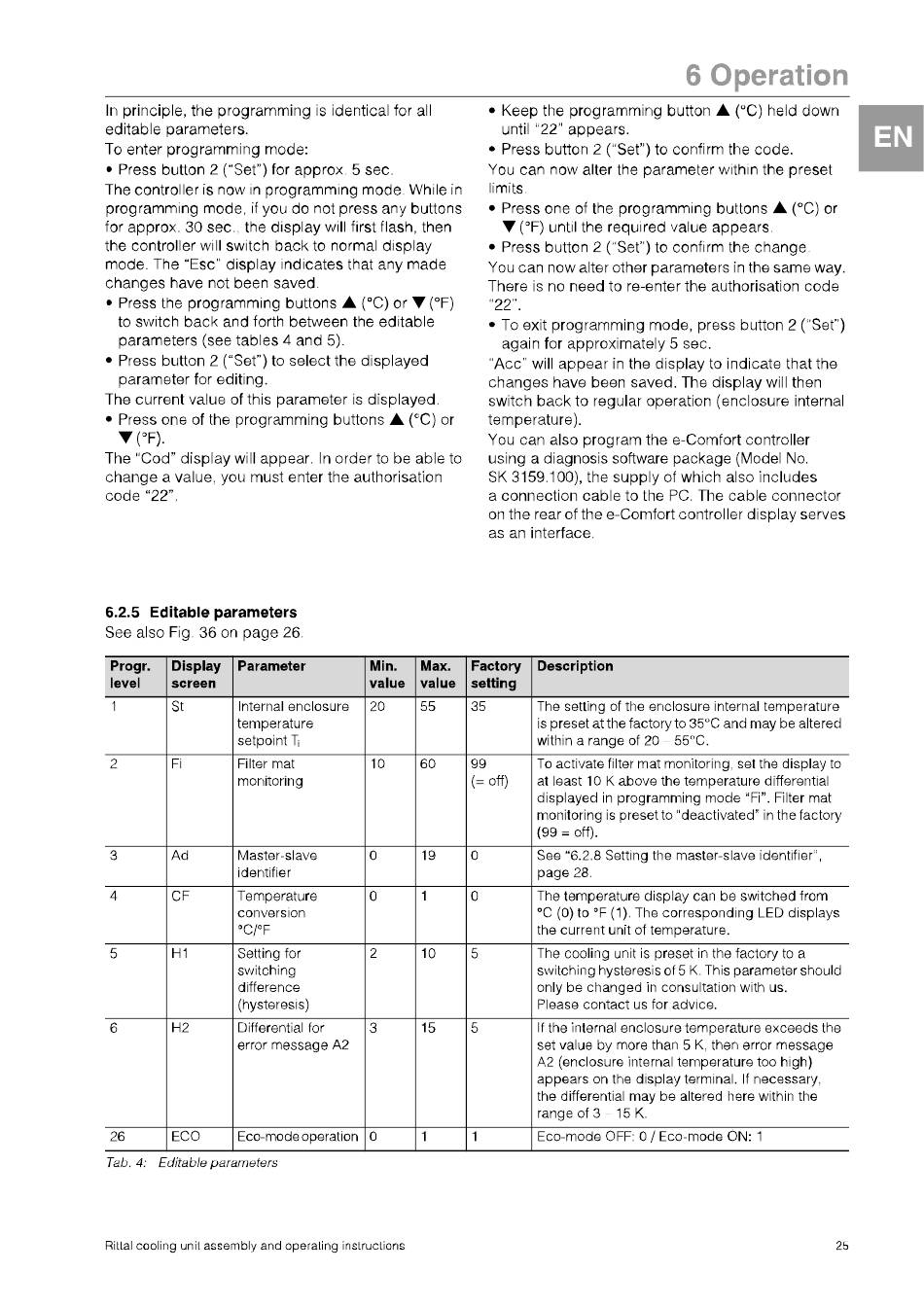 6 Operation

EN

In principle, the programming is identical for all editable parameters.
To enter programming mode:
• Press button 2 ("Set") for approx. 5 sec.
The controller is now in programming mode. While in programming mode, if you do not press any buttons for approx. 30 sec., the display will first flash, then the controller will switch back to normal display mode. The "Esc" display indicates that any made changes have not been saved.
• Press the programming buttons ▲ (°C) or ▼ (°F) to switch back and forth between the editable parameters (see tables 4 and 5).
• Press button 2 ("Set") to select the displayed parameter for editing.
The current value of this parameter is displayed.
• Press one of the programming buttons ▲ (°C) or ▼ (°F).
The "Cod" display will appear. In order to be able to change a value, you must enter the authorisation code "22".

• Keep the programming button ▲ (°C) held down until "22" appears.
• Press button 2 ("Set") to confirm the code.
You can now alter the parameter within the preset limits.
• Press one of the programming buttons ▲ (°C) or ▼ (°F) until the required value appears.
• Press button 2 ("Set") to confirm the change.
You can now alter other parameters in the same way. There is no need to re-enter the authorisation code "22".
• To exit programming mode, press button 2 ("Set") again for approximately 5 sec.
"Acc" will appear in the display to indicate that the changes have been saved. The display will then switch back to regular operation (enclosure internal temperature).
You can also program the e-Comfort controller using a diagnosis software package (Model No. SK 3159.100), the supply of which also includes a connection cable to the PC. The cable connector on the rear of the e-Comfort controller display serves as an interface.

6.2.5 Editable parameters
See also Fig. 36 on page 26.

| Progr. level | Display screen | Parameter | Min. value | Max. value | Factory setting | Description |
|---|---|---|---|---|---|---|
| 1 | St | Internal enclosure temperature setpoint $T_i$ | 20 | 55 | 35 | The setting of the enclosure internal temperature is preset at the factory to 35°C and may be altered within a range of 20 – 55°C. |
| 2 | Fi | Filter mat monitoring | 10 | 60 | 99 (= off) | To activate filter mat monitoring, set the display to at least 10 K above the temperature differential displayed in programming mode "Fi". Filter mat monitoring is preset to "deactivated" in the factory (99 = off). |
| 3 | Ad | Master-slave identifier | 0 | 19 | 0 | See "6.2.8 Setting the master-slave identifier", page 28. |
| 4 | CF | Temperature conversion °C/°F | 0 | 1 | 0 | The temperature display can be switched from °C (0) to °F (1). The corresponding LED displays the current unit of temperature. |
| 5 | H1 | Setting for switching difference (hysteresis) | 2 | 10 | 5 | The cooling unit is preset in the factory to a switching hysteresis of 5 K. This parameter should only be changed in consultation with us. Please contact us for advice. |
| 6 | H2 | Differential for error message A2 | 3 | 15 | 5 | If the internal enclosure temperature exceeds the set value by more than 5 K, then error message A2 (enclosure internal temperature too high) appears on the display terminal. If necessary, the differential may be altered here within the range of 3 – 15 K. |
| 26 | ECO | Eco-mode operation | 0 | 1 | 1 | Eco-mode OFF: 0 / Eco-mode ON: 1 |

Tab. 4: Editable parameters

Rittal cooling unit assembly and operating instructions 25